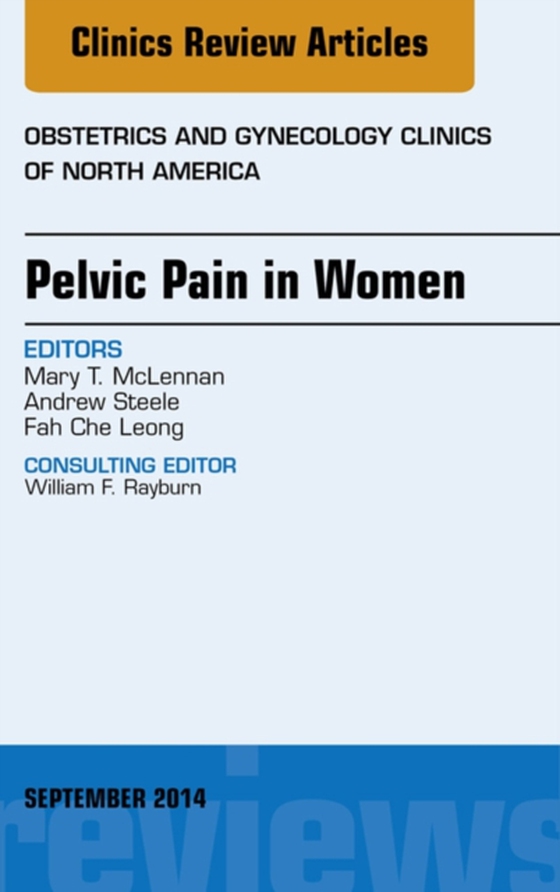 Clinics Review Articles

OBSTETRICS AND GYNECOLOGY CLINICS OF NORTH AMERICA

Pelvic Pain in Women

EDITORS
Mary T. McLennan
Andrew Steele
Fah Che Leong

CONSULTING EDITOR
William F. Rayburn

SEPTEMBER 2014

reviews